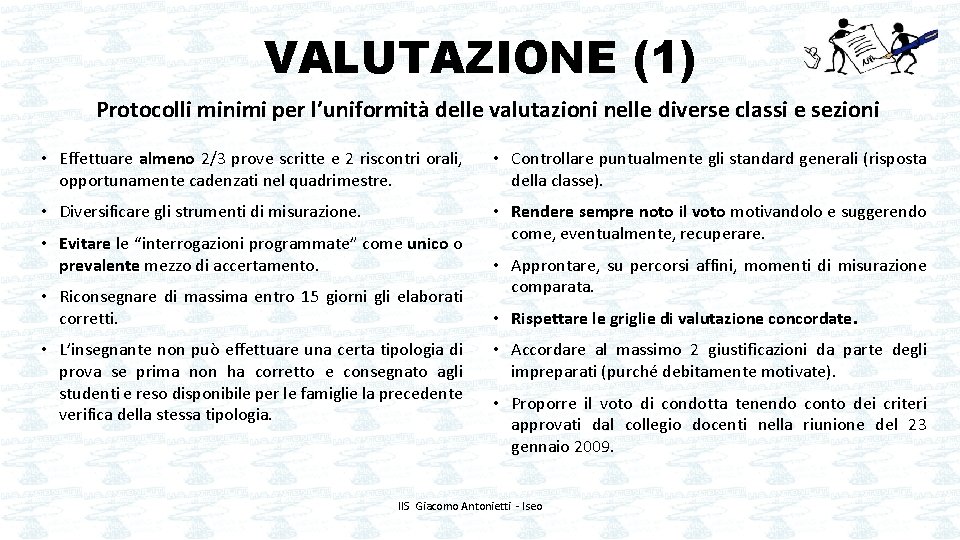 VALUTAZIONE (1)

Protocolli minimi per l'uniformità delle valutazioni nelle diverse classi e sezioni

• Effettuare almeno 2/3 prove scritte e 2 riscontri orali, opportunamente cadenzati nel quadrimestre.

• Diversificare gli strumenti di misurazione.

• Evitare le "interrogazioni programmate" come unico o prevalente mezzo di accertamento.

• Riconsegnare di massima entro 15 giorni gli elaborati corretti.

• L'insegnante non può effettuare una certa tipologia di prova se prima non ha corretto e consegnato agli studenti e reso disponibile per le famiglie la precedente verifica della stessa tipologia.

• Controllare puntualmente gli standard generali (risposta della classe).

• Rendere sempre noto il voto motivandolo e suggerendo come, eventualmente, recuperare.

• Approntare, su percorsi affini, momenti di misurazione comparata.

• Rispettare le griglie di valutazione concordate.

• Accordare al massimo 2 giustificazioni da parte degli impreparati (purché debitamente motivate).

• Proporre il voto di condotta tenendo conto dei criteri approvati dal collegio docenti nella riunione del 23 gennaio 2009.

IIS Giacomo Antonietti - Iseo